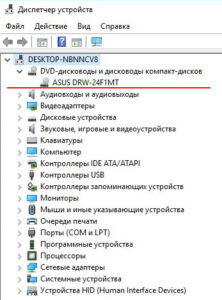 Диспетчер устройств

Файл Действие Вид Справка

DESKTOP-NBNNCV8
DVD-дисководы и дисководы компакт-дисков
ASUS DRW-24F1MT
Аудиовходы и аудиовыходы
Видеоадаптеры
Дисковые устройства
Звуковые, игровые и видеоустройства
Клавиатуры
Компьютер
Контроллеры IDE ATA/ATAPI
Контроллеры USB
Контроллеры запоминающих устройств
Мониторы
Мыши и иные указывающие устройства
Очереди печати
Порты (COM и LPT)
Программные устройства
Процессоры
Сетевые адаптеры
Системные устройства
Устройства HID (Human Interface Devices)